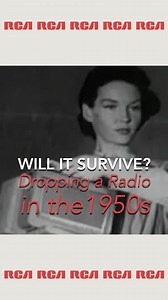 RCA RCA RCA RCA RCA

WILL IT SURVIVE?
Dropping a Radio
in the1950s

RCA RCA RCA RCA RCA